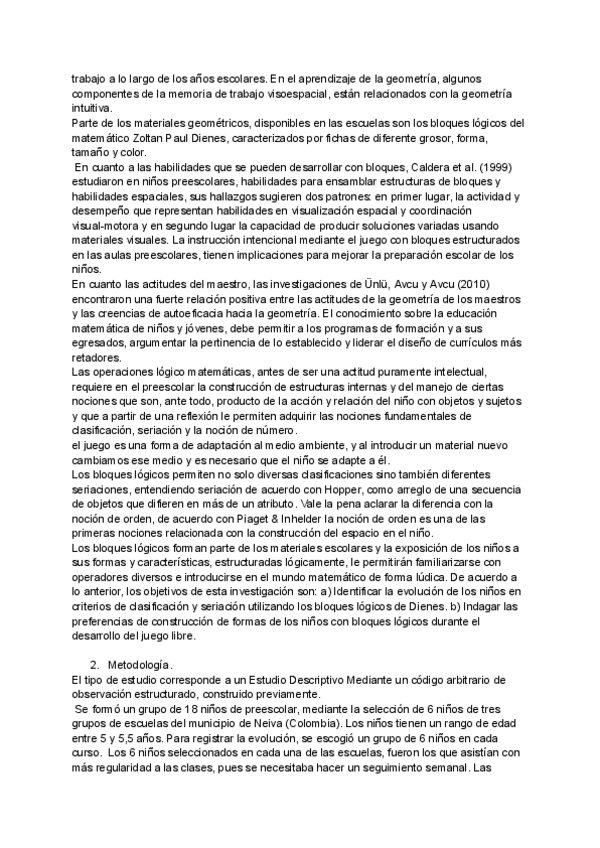 trabajo a lo largo de los años escolares. En el aprendizaje de la geometría, algunos componentes de la memoria de trabajo visoespacial, están relacionados con la geometría intuitiva.
Parte de los materiales geométricos, disponibles en las escuelas son los bloques lógicos del matemático Zoltan Paul Dienes, caracterizados por fichas de diferente grosor, forma, tamaño y color.
En cuanto a las habilidades que se pueden desarrollar con bloques, Caldera et al. (1999) estudiaron en niños preescolares, habilidades para ensamblar estructuras de bloques y habilidades espaciales, sus hallazgos sugieren dos patrones: en primer lugar, la actividad y desempeño que representan habilidades en visualización espacial y coordinación visual-motora y en segundo lugar la capacidad de producir soluciones variadas usando materiales visuales. La instrucción intencional mediante el juego con bloques estructurados en las aulas preescolares, tienen implicaciones para mejorar la preparación escolar de los niños.
En cuanto las actitudes del maestro, las investigaciones de Ünlü, Avcu y Avcu (2010) encontraron una fuerte relación positiva entre las actitudes de la geometría de los maestros y las creencias de autoeficacia hacia la geometría. El conocimiento sobre la educación matemática de niños y jóvenes, debe permitir a los programas de formación y a sus egresados, argumentar la pertinencia de lo establecido y liderar el diseño de currículos más retadores.
Las operaciones lógico matemáticas, antes de ser una actitud puramente intelectual, requiere en el preescolar la construcción de estructuras internas y del manejo de ciertas nociones que son, ante todo, producto de la acción y relación del niño con objetos y sujetos y que a partir de una reflexión le permiten adquirir las nociones fundamentales de clasificación, seriación y la noción de número.
el juego es una forma de adaptación al medio ambiente, y al introducir un material nuevo cambiamos ese medio y es necesario que el niño se adapte a él.
Los bloques lógicos permiten no solo diversas clasificaciones sino también diferentes seriaciones, entendiendo seriación de acuerdo con Hopper, como arreglo de una secuencia de objetos que difieren en más de un atributo. Vale la pena aclarar la diferencia con la noción de orden, de acuerdo con Piaget & Inhelder la noción de orden es una de las primeras nociones relacionada con la construcción del espacio en el niño.
Los bloques lógicos forman parte de los materiales escolares y la exposición de los niños a sus formas y características, estructuradas lógicamente, le permitirán familiarizarse con operadores diversos e introducirse en el mundo matemático de forma lúdica. De acuerdo a lo anterior, los objetivos de esta investigación son: a) Identificar la evolución de los niños en criterios de clasificación y seriación utilizando los bloques lógicos de Dienes. b) Indagar las preferencias de construcción de formas de los niños con bloques lógicos durante el desarrollo del juego libre.

2. Metodología.
El tipo de estudio corresponde a un Estudio Descriptivo Mediante un código arbitrario de observación estructurado, construido previamente.
Se formó un grupo de 18 niños de preescolar, mediante la selección de 6 niños de tres grupos de escuelas del municipio de Neiva (Colombia). Los niños tienen un rango de edad entre 5 y 5,5 años. Para registrar la evolución, se escogió un grupo de 6 niños en cada curso. Los 6 niños seleccionados en cada una de las escuelas, fueron los que asistían con más regularidad a las clases, pues se necesitaba hacer un seguimiento semanal. Las